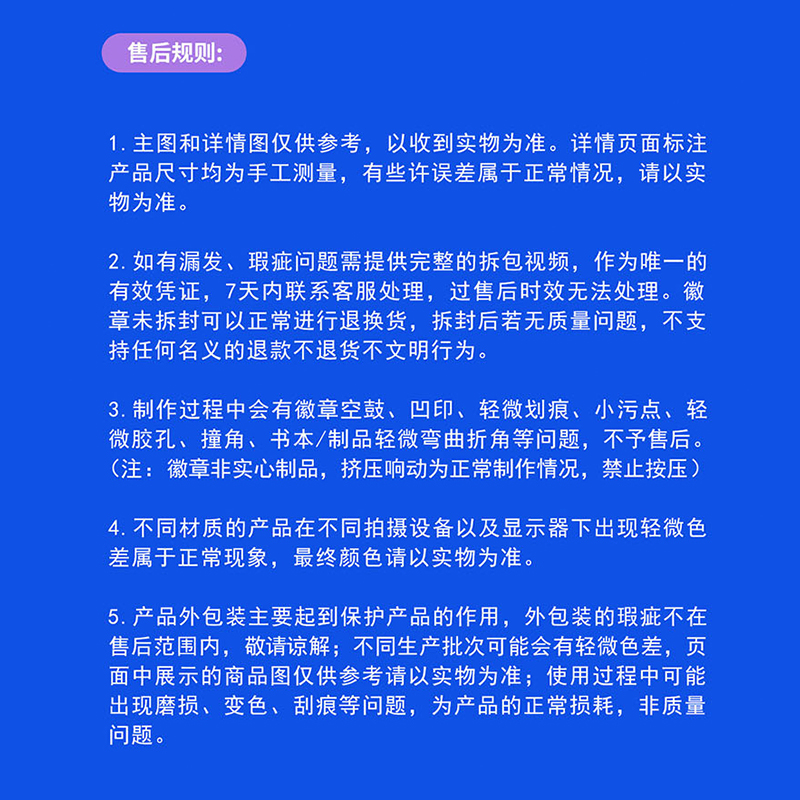 售后规则:

1.主图和详情图仅供参考，以收到实物为准。详情页面标注产品尺寸均为手工测量，有些许误差属于正常情况，请以实物为准。

2.如有漏发、瑕疵问题需提供完整的拆包视频，作为唯一的有效凭证，7天内联系客服处理，过售后时效无法处理。徽章未拆封可以正常进行退换货，拆封后若无质量问题，不支持任何名义的退款不退货不文明行为。

3.制作过程中会有徽章空鼓、凹印、轻微划痕、小污点、轻微胶孔、撞角、书本/制品轻微弯曲折角等问题，不予售后。（注：徽章非实心制品，挤压响动为正常制作情况，禁止按压）

4.不同材质的产品在不同拍摄设备以及显示器下出现轻微色差属于正常现象，最终颜色请以实物为准。

5.产品外包装主要起到保护产品的作用，外包装的瑕疵不在售后范围内，敬请谅解；不同生产批次可能会有轻微色差，页面中展示的商品图仅供参考请以实物为准；使用过程中可能出现磨损、变色、刮痕等问题，为产品的正常损耗，非质量问题。